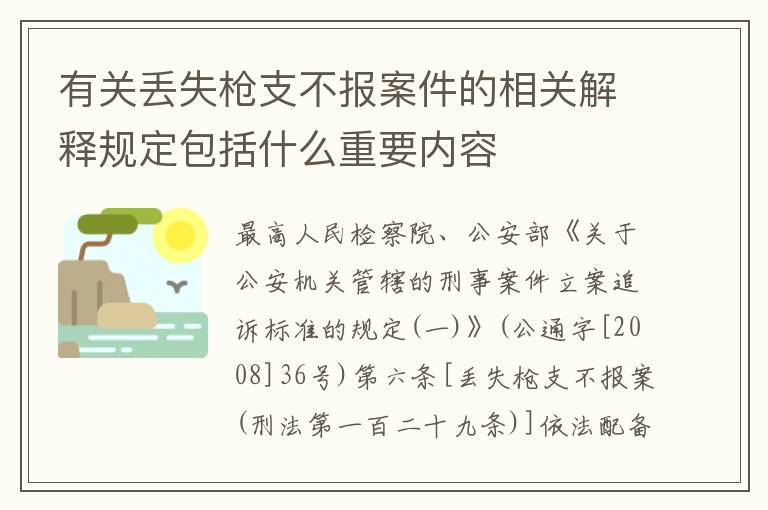 有关丢失枪支不报案件的相关解释规定包括什么重要内容

最高人民检察院、公安部《关于公安机关管辖的刑事案件立案追诉标准的规定(一)》(公通字[2008]36号)第六条[丢失枪支不报案(刑法第一百二十九条)]依法配备